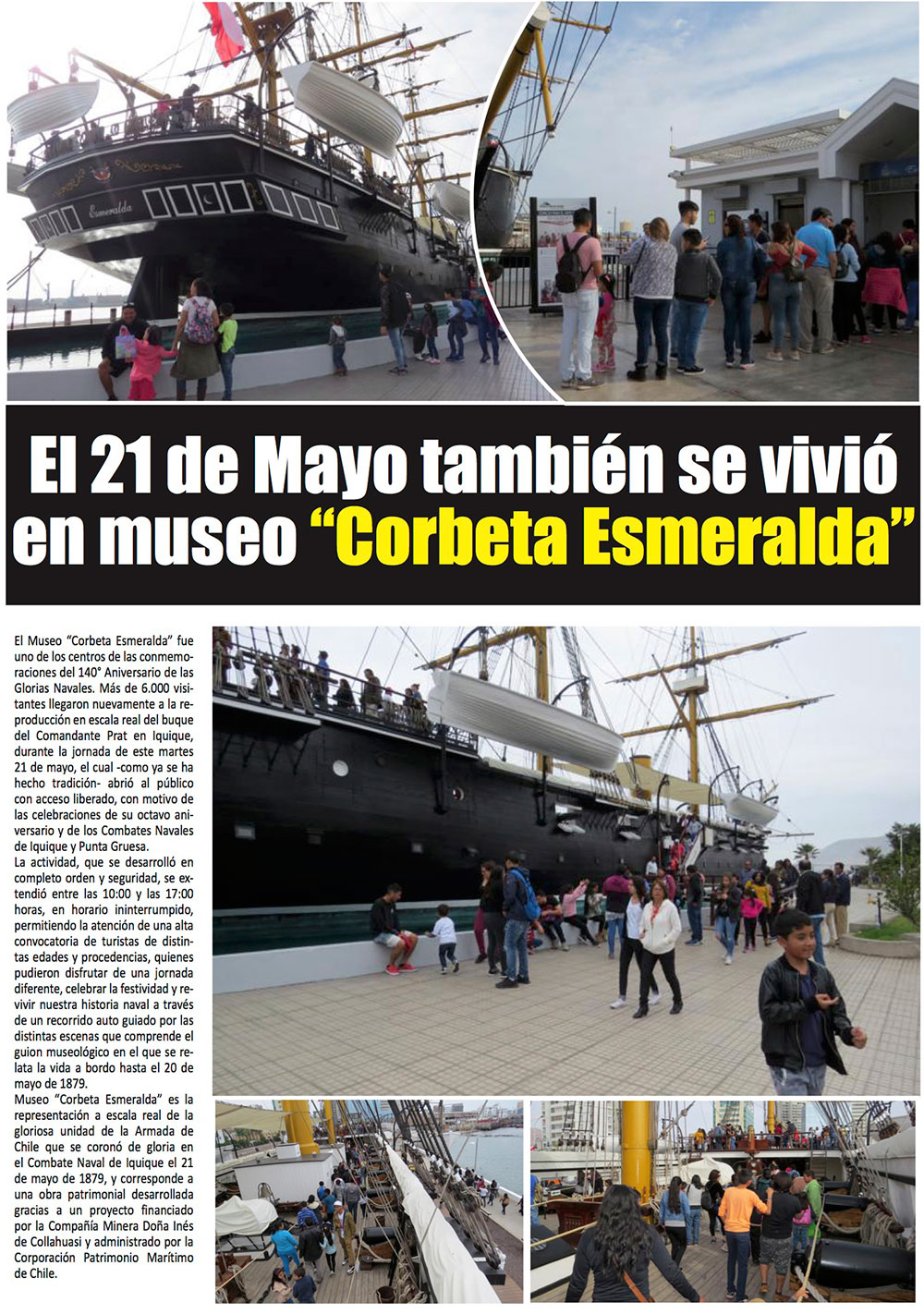 Esmeralda

El 21 de Mayo también se vivió en museo "Corbeta Esmeralda"

El Museo "Corbeta Esmeralda" fue uno de los centros de las conmemoraciones del 140° Aniversario de las Glorias Navales. Más de 6.000 visitantes llegaron nuevamente a la reproducción en escala real del buque del Comandante Prat en Iquique, durante la jornada de este martes 21 de mayo, el cual -como ya se ha hecho tradición- abrió al público con acceso liberado, con motivo de las celebraciones de su octavo aniversario y de los Combates Navales de Iquique y Punta Gruesa.

La actividad, que se desarrolló en completo orden y seguridad, se extendió entre las 10:00 y las 17:00 horas, en horario ininterrumpido, permitiendo la atención de una alta convocatoria de turistas de distintas edades y procedencias, quienes pudieron disfrutar de una jornada diferente, celebrar la festividad y revivir nuestra historia naval a través de un recorrido auto guiado por las distintas escenas que comprende el guion museológico en el que se relata la vida a bordo hasta el 20 de mayo de 1879.

Museo "Corbeta Esmeralda" es la representación a escala real de la gloriosa unidad de la Armada de Chile que se coronó de gloria en el Combate Naval de Iquique el 21 de mayo de 1879, y corresponde a una obra patrimonial desarrollada gracias a un proyecto financiado por la Compañía Minera Doña Inés de Collahuasi y administrado por la Corporación Patrimonio Marítimo de Chile.